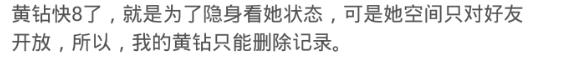 黄钻快8了，就是为了隐身看她状态，可是她空间只对好友开放，所以，我的黄钻只能删除记录。